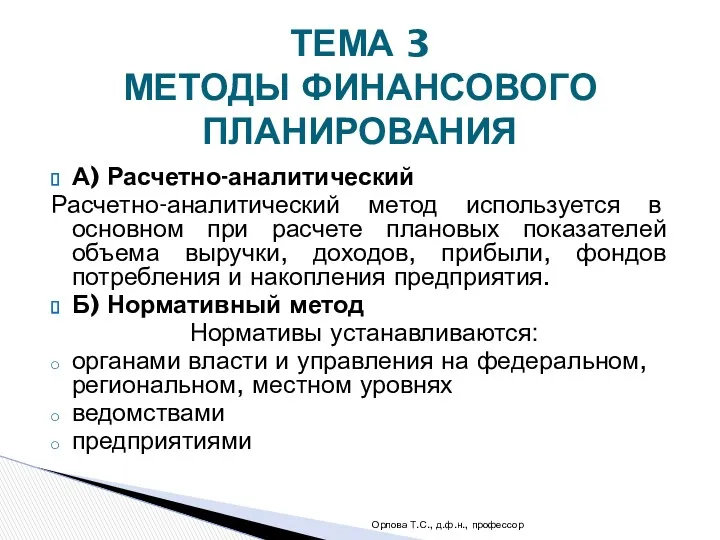 ТЕМА 3
МЕТОДЫ ФИНАНСОВОГО ПЛАНИРОВАНИЯ

А) Расчетно-аналитический

Расчетно-аналитический метод используется в основном при расчете плановых показателей объема выручки, доходов, прибыли, фондов потребления и накопления предприятия.

Б) Нормативный метод

Нормативы устанавливаются:

органами власти и управления на федеральном, региональном, местном уровнях

ведомствами

предприятиями

Орлова Т.С., д.ф.н., профессор